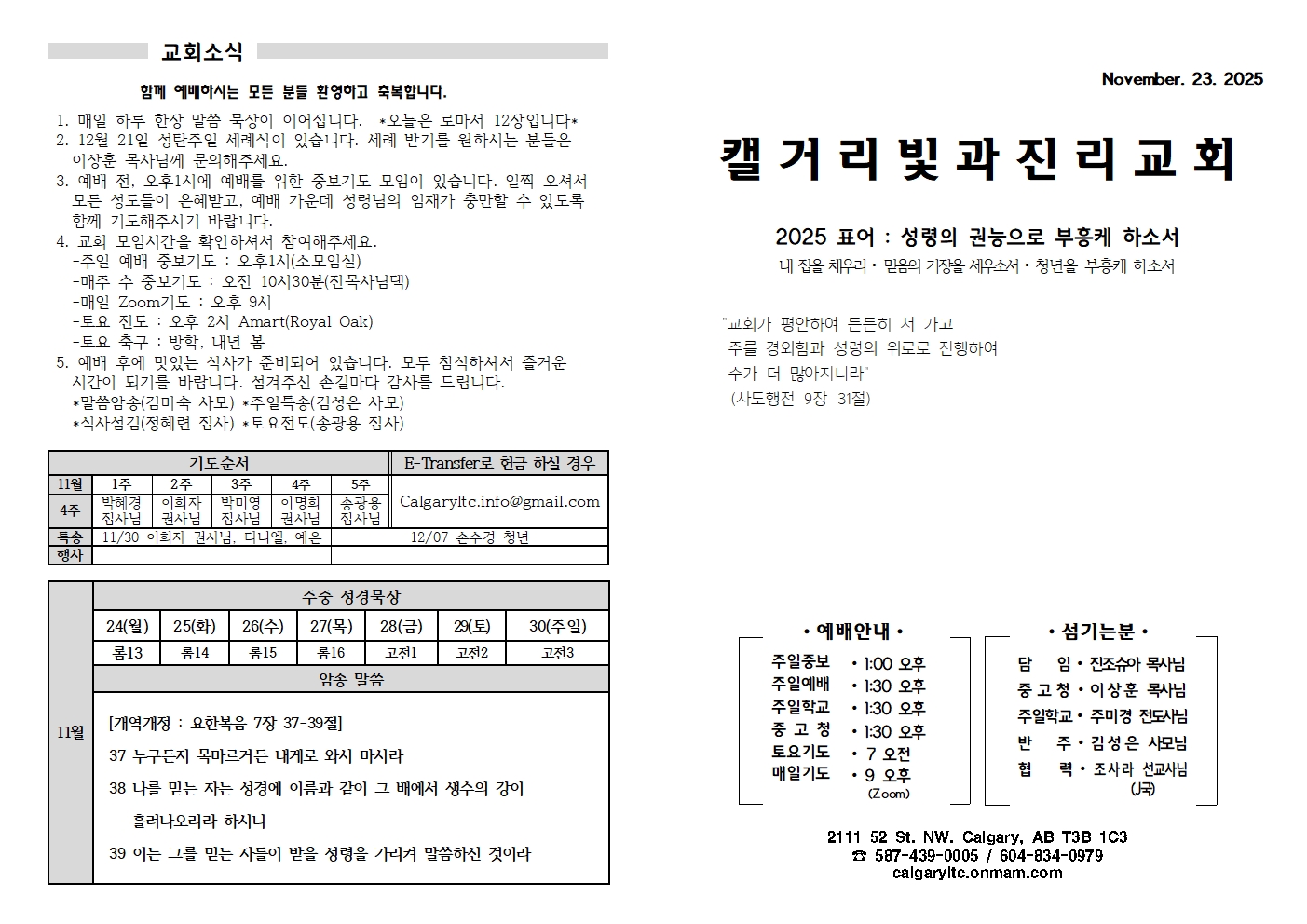 교회소식

함께 예배하시는 모든 분들 환영하고 축복합니다.

1. 매일 하루 한장 말씀 묵상이 이어집니다. *오늘은 로마서 12장입니다*
2. 12월 21일 성탄주일 세례식이 있습니다. 세례 받기를 원하시는 분들은 이상훈 목사님께 문의해주세요.
3. 예배 전, 오후1시에 예배를 위한 중보기도 모임이 있습니다. 일찍 오셔서 모든 성도들이 은혜받고, 예배 가운데 성령님의 임재가 충만할 수 있도록 함께 기도해주시기 바랍니다.
4. 교회 모임시간을 확인하셔서 참여해주세요.
-주일 예배 중보기도 : 오후1시(소모임실)
-매주 수 중보기도 : 오전 10시30분(진목사님댁)
-매일 Zoom기도 : 오후 9시
-토요 전도 : 오후 2시 Amart(Royal Oak)
-토요 축구 : 방학, 내년 봄
5. 예배 후에 맛있는 식사가 준비되어 있습니다. 모두 참석하셔서 즐거운 시간이 되기를 바랍니다. 섬겨주신 손길마다 감사를 드립니다.
*말씀암송(김미숙 사모) *주일특송(김성은 사모)
*식사섬김(정혜련 집사) *토요전도(송광용 집사)

| 기도순서 | | | | | | E-Transfer로 헌금 하실 경우 |
|---|---|---|---|---|---|---|
| 11월 | 1주 | 2주 | 3주 | 4주 | 5주 | Calgaryltc.info@gmail.com |
| 4주 | 박혜경 집사님 | 이희자 권사님 | 박미영 집사님 | 이명희 권사님 | 송광용 집사님 | |
| 특송 | 11/30 이희자 권사님, 다니엘, 예은 | | | | 12/07 손수경 청년 | |
| 행사 | | | | | | |

| 11월 | 주중 성경묵상 | | | | | | |
|---|---|---|---|---|---|---|---|
| | 24(월) | 25(화) | 26(수) | 27(목) | 28(금) | 29(토) | 30(주일) |
| | 롬13 | 롬14 | 롬15 | 롬16 | 고전1 | 고전2 | 고전3 |
| | 암송 말씀 | | | | | | |

[개역개정 : 요한복음 7장 37-39절]
37 누구든지 목마르거든 내게로 와서 마시라
38 나를 믿는 자는 성경에 이름과 같이 그 배에서 생수의 강이 흘러나오리라 하시니
39 이는 그를 믿는 자들이 받을 성령을 가리켜 말씀하신 것이라

November. 23. 2025

캘거리빛과진리교회

2025 표어 : 성령의 권능으로 부흥케 하소서
내 집을 채우라 • 믿음의 가장을 세우소서 • 청년을 부흥케 하소서

"교회가 평안하여 든든히 서 가고
주를 경외함과 성령의 위로로 진행하여
수가 더 많아지니라"
(사도행전 9장 31절)

• 예배안내 •
주일중보 • 1:00 오후
주일예배 • 1:30 오후
주일학교 • 1:30 오후
중 고 청 • 1:30 오후
토요기도 • 7 오전
매일기도 • 9 오후 (Zoom)

• 섬기는분 •
담 임 • 진조슈아 목사님
중 고 청 • 이상훈 목사님
주일학교 • 주미경 전도사님
반 주 • 김성은 사모님
협 력 • 조사라 선교사님 (J국)

2111 52 St. NW. Calgary, AB T3B 1C3
☎ 587-439-0005 / 604-834-0979
calgaryltc.onmam.com